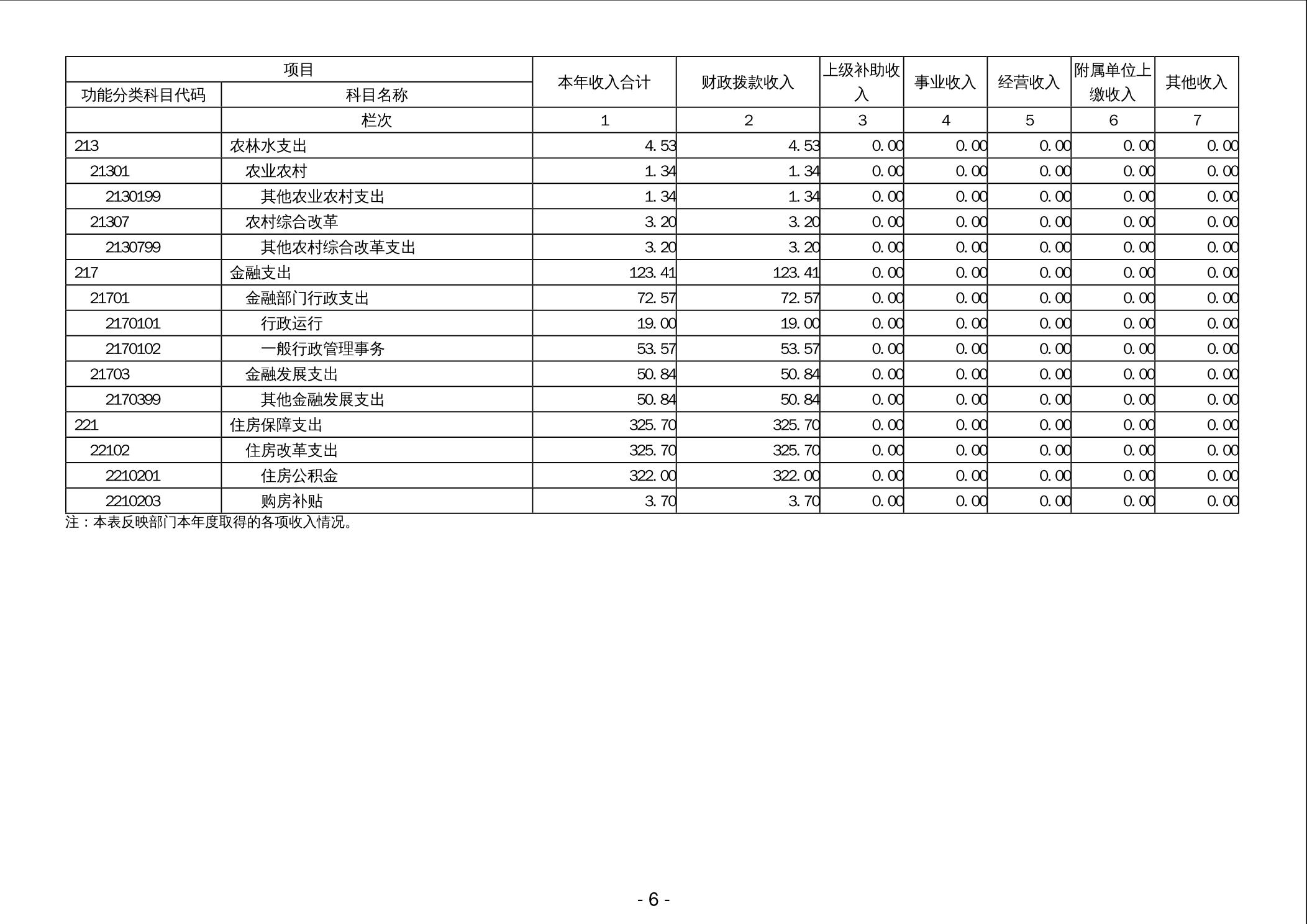 | 项目 | | 本年收入合计 | 财政拨款收入 | 上级补助收入 | 事业收入 | 经营收入 | 附属单位上缴收入 | 其他收入 |
|---|---|---|---|---|---|---|---|---|
| 功能分类科目代码 | 科目名称 | | | | | | | |
| | 栏次 | 1 | 2 | 3 | 4 | 5 | 6 | 7 |
| 213 | 农林水支出 | 4.53 | 4.53 | 0.00 | 0.00 | 0.00 | 0.00 | 0.00 |
| 21301 | 农业农村 | 1.34 | 1.34 | 0.00 | 0.00 | 0.00 | 0.00 | 0.00 |
| 2130199 | 其他农业农村支出 | 1.34 | 1.34 | 0.00 | 0.00 | 0.00 | 0.00 | 0.00 |
| 21307 | 农村综合改革 | 3.20 | 3.20 | 0.00 | 0.00 | 0.00 | 0.00 | 0.00 |
| 2130799 | 其他农村综合改革支出 | 3.20 | 3.20 | 0.00 | 0.00 | 0.00 | 0.00 | 0.00 |
| 217 | 金融支出 | 123.41 | 123.41 | 0.00 | 0.00 | 0.00 | 0.00 | 0.00 |
| 21701 | 金融部门行政支出 | 72.57 | 72.57 | 0.00 | 0.00 | 0.00 | 0.00 | 0.00 |
| 2170101 | 行政运行 | 19.00 | 19.00 | 0.00 | 0.00 | 0.00 | 0.00 | 0.00 |
| 2170102 | 一般行政管理事务 | 53.57 | 53.57 | 0.00 | 0.00 | 0.00 | 0.00 | 0.00 |
| 21703 | 金融发展支出 | 50.84 | 50.84 | 0.00 | 0.00 | 0.00 | 0.00 | 0.00 |
| 2170399 | 其他金融发展支出 | 50.84 | 50.84 | 0.00 | 0.00 | 0.00 | 0.00 | 0.00 |
| 221 | 住房保障支出 | 325.70 | 325.70 | 0.00 | 0.00 | 0.00 | 0.00 | 0.00 |
| 22102 | 住房改革支出 | 325.70 | 325.70 | 0.00 | 0.00 | 0.00 | 0.00 | 0.00 |
| 2210201 | 住房公积金 | 322.00 | 322.00 | 0.00 | 0.00 | 0.00 | 0.00 | 0.00 |
| 2210203 | 购房补贴 | 3.70 | 3.70 | 0.00 | 0.00 | 0.00 | 0.00 | 0.00 |

注：本表反映部门本年度取得的各项收入情况。

- 6 -